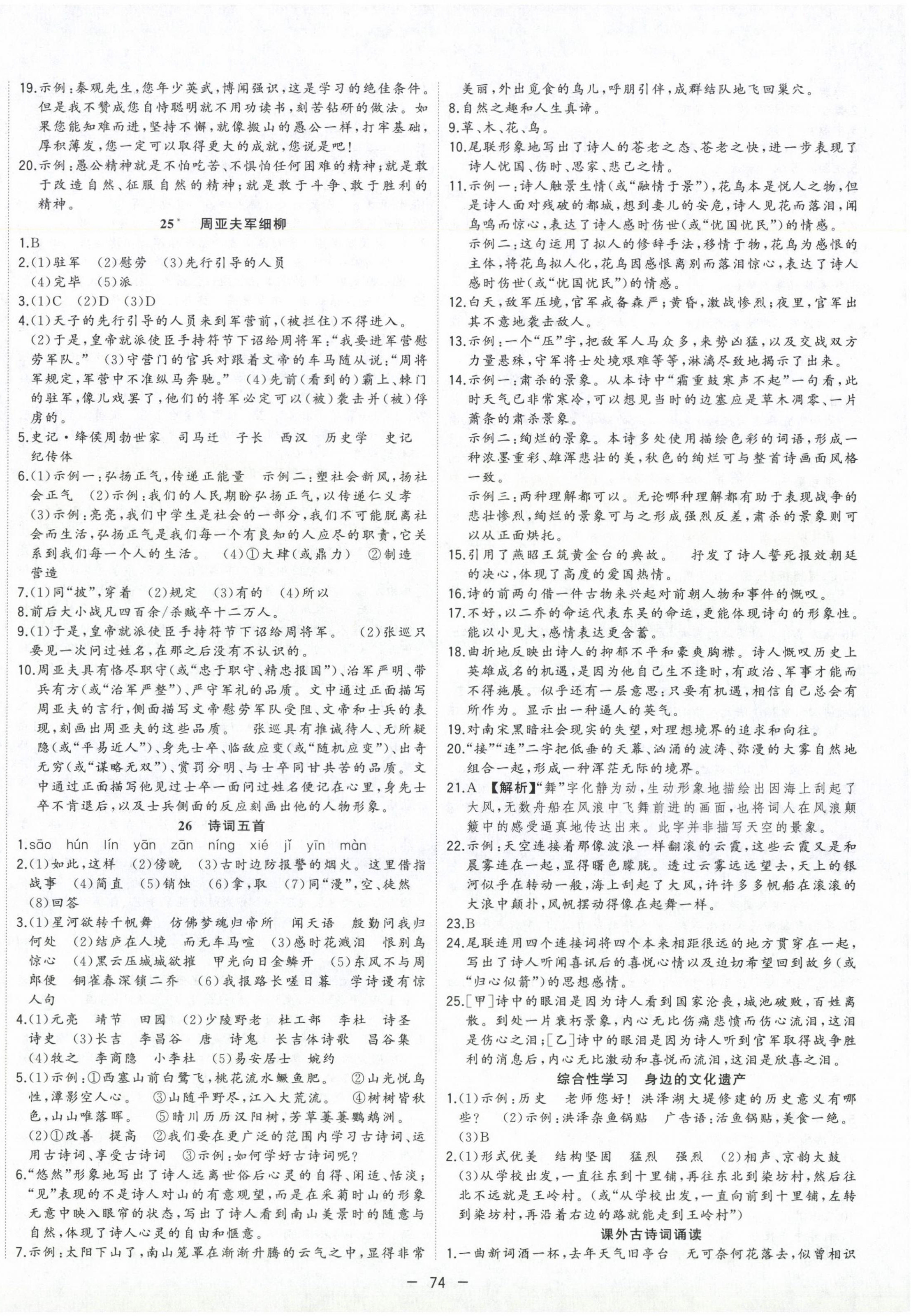 19.示例：秦观先生，您年少英武，博闻强识，这是学习的绝佳条件。但是我不赞成您自恃聪明就不用功读书，刻苦钻研的做法。如果您能知难而进，坚持不懈，就像搬山的愚公一样，打牢基础，厚积薄发，您一定可以取得更大的成就，您说是吧！

20.示例：愚公精神就是不怕吃苦、不惧怕任何困难的精神；就是敢于改造自然、征服自然的精神；就是敢于斗争、敢于胜利的精神。

25* 周亚夫军细柳

1.B

2.(1)驻军 (2)慰劳 (3)先行引导的人员 (4)完毕 (5)派

3.(1)C (2)D (3)D

4.(1)天子的先行引导的人员来到军营前，(被拦住)不得进入。(2)于是，皇帝就派使臣手持符节下诏给周将军："我要进军营慰劳军队。" (3)守营门的官兵对跟着文帝的车马随从说："周将军规定，军营中不准纵马奔驰。" (4)先前(看到的)霸上、棘门的驻军，像儿戏罢了，他们的将军必定可以(被)袭击并(被)俘虏的。

5.史记·绛侯周勃世家 司马迁 子长 西汉 历史学 史记 纪传体

6.(1)示例一：弘扬正气，传递正能量 示例二：塑社会新风，扬社会正气 (2)示例：我们的人民期盼弘扬正气，以传递仁义孝 (3)示例：亮亮，我们中学生是社会的一部分，我们不可能脱离社会而生活，弘扬正气是我们每一个有良知的人应尽的职责，它关系到我们每一个人的生活。 (4)①大肆(或鼎力) ②制造 营造

7.(1)同"披"，穿着 (2)规定 (3)有的 (4)所以

8.前后大小战凡四百余/杀贼卒十二万人。

9.(1)于是，皇帝就派使臣手持符节下诏给周将军。 (2)张巡只要见一次问过姓名，在那之后没有不认识的。

10.周亚夫具有恪尽职守(或"忠于职守、精忠报国")、治军严明、带兵有方(或"治军严整")、严守军礼的品质。文中通过正面描写周亚夫的言行，侧面描写文帝慰劳军队受阻、文帝和士兵的表现，刻画出周亚夫的这些品质。 张巡具有推诚待人、无所疑隐(或"平易近人")、身先士卒、临敌应变(或"随机应变")、出奇无穷(或"谋略无双")、赏罚分明、与士卒同甘共苦的品质。文中通过正面描写他见过士卒一面问过姓名便记在心里，身先士卒不肯退后，以及士兵侧面的反应刻画出他的人物形象。

26 诗词五首

1.sāo hún lín yān zān níng xié jǐ yīn màn

2.(1)如此，这样 (2)傍晚 (3)古时边防报警的烟火。这里借指战事 (4)简直 (5)销蚀 (6)拿，取 (7)同"漫"，空、徒然 (8)回答

3.(1)星河欲转千帆舞 仿佛梦魂归帝所 闻天语 殷勤问我归何处 (2)结庐在人境 而无车马喧 (3)感时花溅泪 恨别鸟惊心 (4)黑云压城城欲摧 甲光向日金鳞开 (5)东风不与周郎便 铜雀春深锁二乔 (6)我报路长嗟日暮 学诗谩有惊人句

4.(1)元亮 靖节 田园 (2)少陵野老 杜工部 李杜 诗圣 诗史 (3)长吉 李昌谷 唐 诗鬼 长吉体诗歌 昌谷集 (4)牧之 李商隐 小李杜 (5)易安居士 婉约

5.(1)示例：①西塞山前白鹭飞，桃花流水鳜鱼肥。 ②山光悦鸟性，潭影空人心。 ③山随平野尽，江入大荒流。 ④树树皆秋色，山山唯落晖。 ⑤晴川历历汉阳树，芳草萋萋鹦鹉洲。 (2)①改善 提高 ②我们要在更广泛的范围内学习古诗词、运用古诗词、享受古诗词 ③示例：如何学好古诗词呢？

6."悠然"形象地写出了诗人远离世俗后心灵的自得、闲适、恬淡；"见"表现的不是诗人对山的有意观望，而是在采菊时山的形象无意中映入眼帘的状态，写出了诗人看到南山美景时的随意与自然，体现了诗人心灵的自由和惬意。

7.示例：太阳下山了，南山笼罩在渐渐升腾的云气之中，显得非常美丽，外出觅食的鸟儿，呼朋引伴，成群结队地飞回巢穴。

8.自然之趣和人生真谛。

9.草、木、花、鸟。

10.尾联形象地写出了诗人的苍老之态、苍老之快，进一步表现了诗人忧国、伤时、思家、悲己之情。

11.示例一：诗人触景生情(或"融情于景")，花鸟本是悦人之物，但是诗人面对残破的都城，想到妻儿的安危，诗人见花而落泪，闻鸟鸣而惊心，表达了诗人感时伤世(或"忧国忧民")的情感。
示例二：这句运用了拟人的修辞手法，移情于物，花鸟为感恨的主体，将花鸟拟人化，花鸟因感恨离别而落泪惊心，表达了诗人感时伤世(或"忧国忧民")的情感。

12.白天，敌军压境，官军戒备森严；黄昏，激战惨烈；夜里，官军出其不意地袭击敌人。

13.示例：一个"压"字，把敌军人马众多，来势凶猛，以及交战双方力量悬殊，守军将士处境艰难等等，淋漓尽致地揭示了出来。

14.示例一：肃杀的景象。从本诗中"霜重鼓寒声不起"一句看，此时天气已非常寒冷，可以想见当时的边塞应是草木凋零、一片萧条的肃杀景象。
示例二：绚烂的景象。本诗多处使用描绘色彩的词语，形成一种浓墨重彩、雄浑悲壮的美，秋色的绚烂可与整首诗画面风格一致。
示例三：两种理解都可以。无论哪种理解都有助于表现战争的悲壮惨烈，绚烂的景象可与之形成强烈反差，肃杀的景象则可以从正面烘托。

15.引用了燕昭王筑黄金台的典故。 抒发了诗人誓死报效朝廷的决心，体现了高度的爱国热情。

16.诗的前两句借一件古物来兴起对前朝人物和事件的慨叹。

17.不好，以二乔的命运代表东吴的命运，更能体现诗句的形象性。能以小见大，感情表达更含蓄。

18.曲折地反映出诗人的抑郁不平和豪爽胸襟。诗人慨叹历史上英雄成名的机遇，是因为他自己生不逢时，有政治、军事才能而不得施展。似乎还有一层意思：只要有机遇，相信自己总会有所作为。显示出一种逼人的英气。

19.对南宋黑暗社会现实的失望，对理想境界的追求和向往。

20."接""连"二字把低垂的天幕、汹涌的波涛、弥漫的大雾自然地组合一起，形成一种浑茫无际的境界。

21.A 【解析】"舞"字化静为动，生动形象地描绘出因海上刮起了大风，无数舟船在风浪中飞舞前进的画面，也将词人在风浪颠簸中的感受逼真地传达出来。此字并非描写天空的景象。

22.示例：天空连接着那像波浪一样翻滚的云霞，这些云霞又是和晨雾连在一起，显得曙色朦胧。透过云雾远远望去，天上的银河似乎在转动一般，海上刮起了大风，许许多多帆船在滚滚的大浪中颠扑，风帆摆动得像在起舞一样。

23.B

24.尾联连用四个连接词将四个本来相距很远的地方贯穿在一起，写出了诗人听闻喜讯后的喜悦心情以及迫切希望回到故乡(或"归心似箭")的思想感情。

25.[甲]诗中的眼泪是因为诗人看到国家沦丧，城池破败，百姓离散。到处一片衰朽景象，内心无比伤痛悲愤而伤心流泪，这泪是伤心之泪；[乙]诗中的眼泪是因为诗人听到官军取得战争胜利的消息后，内心无比激动和喜悦而流泪，这泪是欣喜之泪。

综合性学习 身边的文化遗产

1.(1)示例：历史 老师您好！洪泽湖大堤修建的历史意义有哪些？ (2)示例：洪泽杂鱼锅贴 广告语：活鱼锅贴，美食一绝。 (3)B

2.(1)形式优美 结构坚固 猛烈 强烈 (2)相声、京韵大鼓 (3)从学校出发，一直往东到十里铺，再往东北到染坊村，然后往北不远就是王岭村。(或"从学校出发，一直向前到十里铺，左转到染坊村，再沿着右边的路就能走到王岭村")

课外古诗词诵读

1.一曲新词酒一杯，去年天气旧亭台 无可奈何花落去，似曾相识

— 74 —